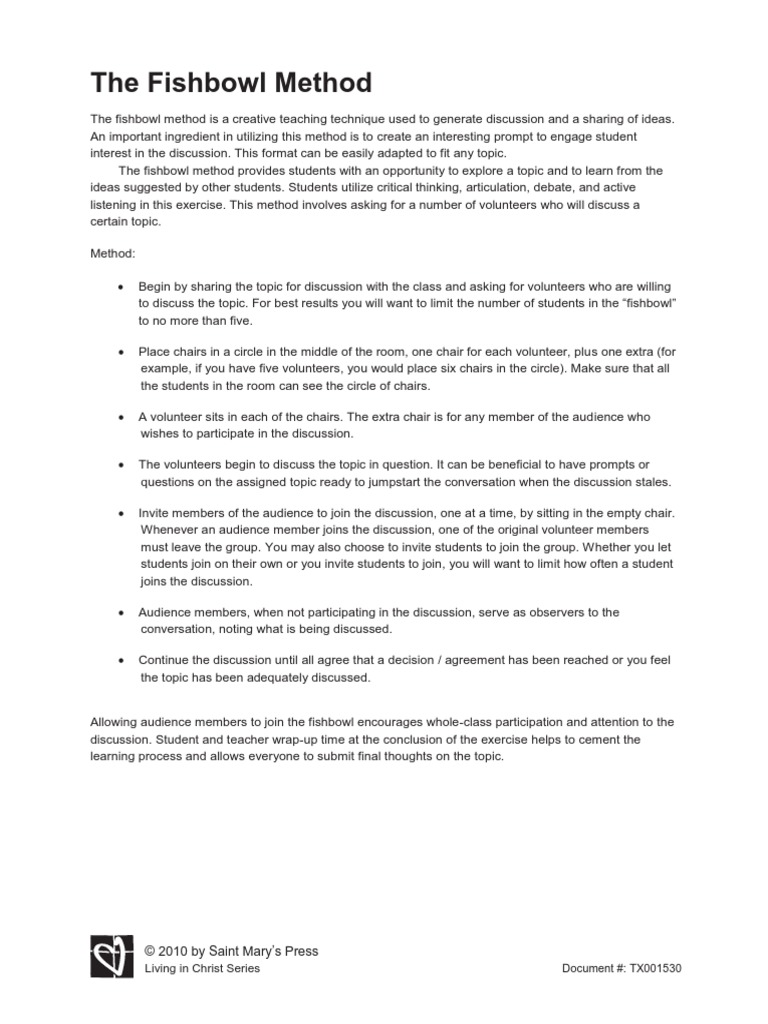 The Fishbowl Method

The fishbowl method is a creative teaching technique used to generate discussion and a sharing of ideas. An important ingredient in utilizing this method is to create an interesting prompt to engage student interest in the discussion. This format can be easily adapted to fit any topic.

The fishbowl method provides students with an opportunity to explore a topic and to learn from the ideas suggested by other students. Students utilize critical thinking, articulation, debate, and active listening in this exercise. This method involves asking for a number of volunteers who will discuss a certain topic.

Method:

• Begin by sharing the topic for discussion with the class and asking for volunteers who are willing to discuss the topic. For best results you will want to limit the number of students in the "fishbowl" to no more than five.

• Place chairs in a circle in the middle of the room, one chair for each volunteer, plus one extra (for example, if you have five volunteers, you would place six chairs in the circle). Make sure that all the students in the room can see the circle of chairs.

• A volunteer sits in each of the chairs. The extra chair is for any member of the audience who wishes to participate in the discussion.

• The volunteers begin to discuss the topic in question. It can be beneficial to have prompts or questions on the assigned topic ready to jumpstart the conversation when the discussion stales.

• Invite members of the audience to join the discussion, one at a time, by sitting in the empty chair. Whenever an audience member joins the discussion, one of the original volunteer members must leave the group. You may also choose to invite students to join the group. Whether you let students join on their own or you invite students to join, you will want to limit how often a student joins the discussion.

• Audience members, when not participating in the discussion, serve as observers to the conversation, noting what is being discussed.

• Continue the discussion until all agree that a decision / agreement has been reached or you feel the topic has been adequately discussed.

Allowing audience members to join the fishbowl encourages whole-class participation and attention to the discussion. Student and teacher wrap-up time at the conclusion of the exercise helps to cement the learning process and allows everyone to submit final thoughts on the topic.

© 2010 by Saint Mary's Press
Living in Christ Series
Document #: TX001530